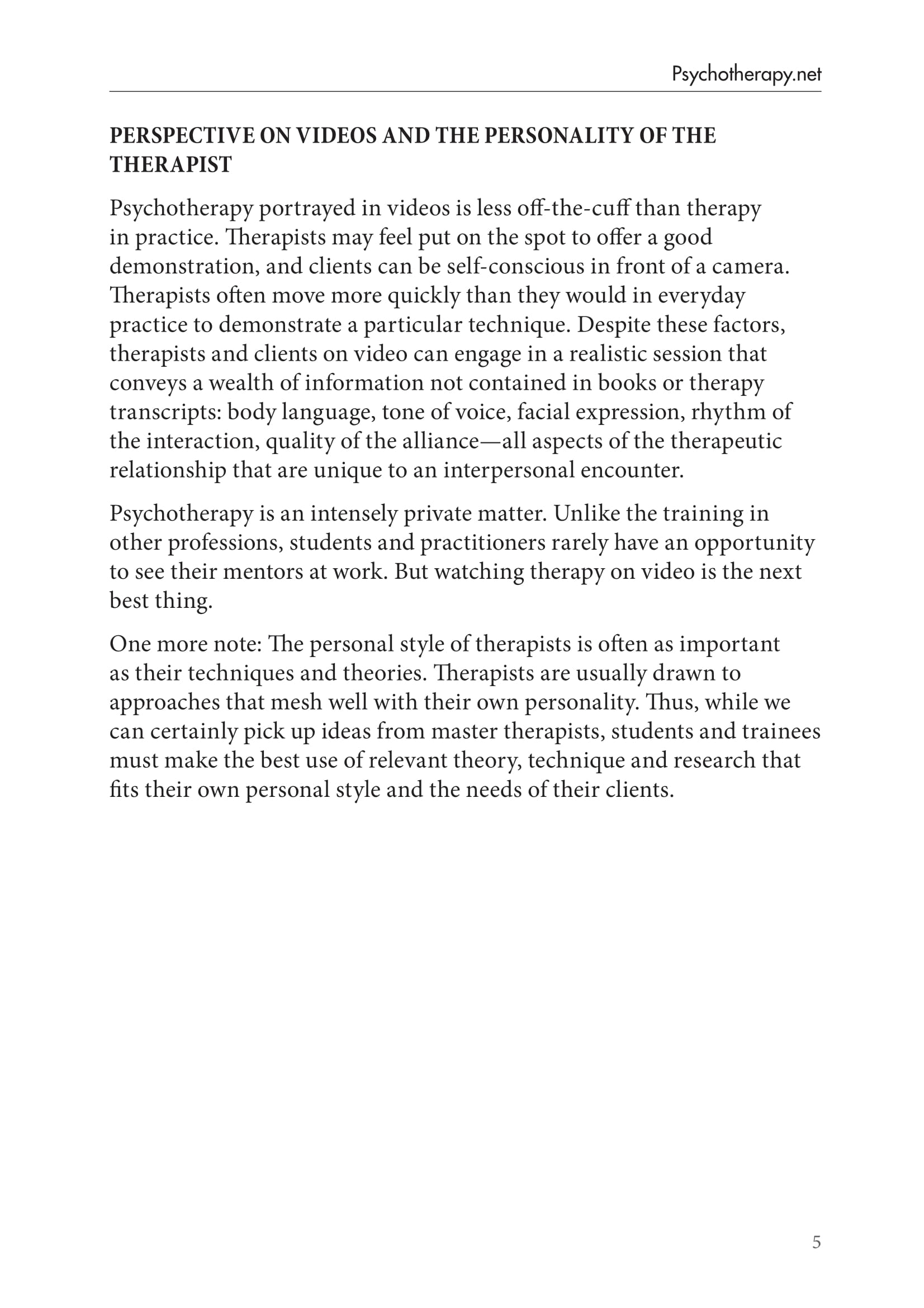 Psychotherapy.net

PERSPECTIVE ON VIDEOS AND THE PERSONALITY OF THE THERAPIST

Psychotherapy portrayed in videos is less off-the-cuff than therapy in practice. Therapists may feel put on the spot to offer a good demonstration, and clients can be self-conscious in front of a camera. Therapists often move more quickly than they would in everyday practice to demonstrate a particular technique. Despite these factors, therapists and clients on video can engage in a realistic session that conveys a wealth of information not contained in books or therapy transcripts: body language, tone of voice, facial expression, rhythm of the interaction, quality of the alliance—all aspects of the therapeutic relationship that are unique to an interpersonal encounter.

Psychotherapy is an intensely private matter. Unlike the training in other professions, students and practitioners rarely have an opportunity to see their mentors at work. But watching therapy on video is the next best thing.

One more note: The personal style of therapists is often as important as their techniques and theories. Therapists are usually drawn to approaches that mesh well with their own personality. Thus, while we can certainly pick up ideas from master therapists, students and trainees must make the best use of relevant theory, technique and research that fits their own personal style and the needs of their clients.

5